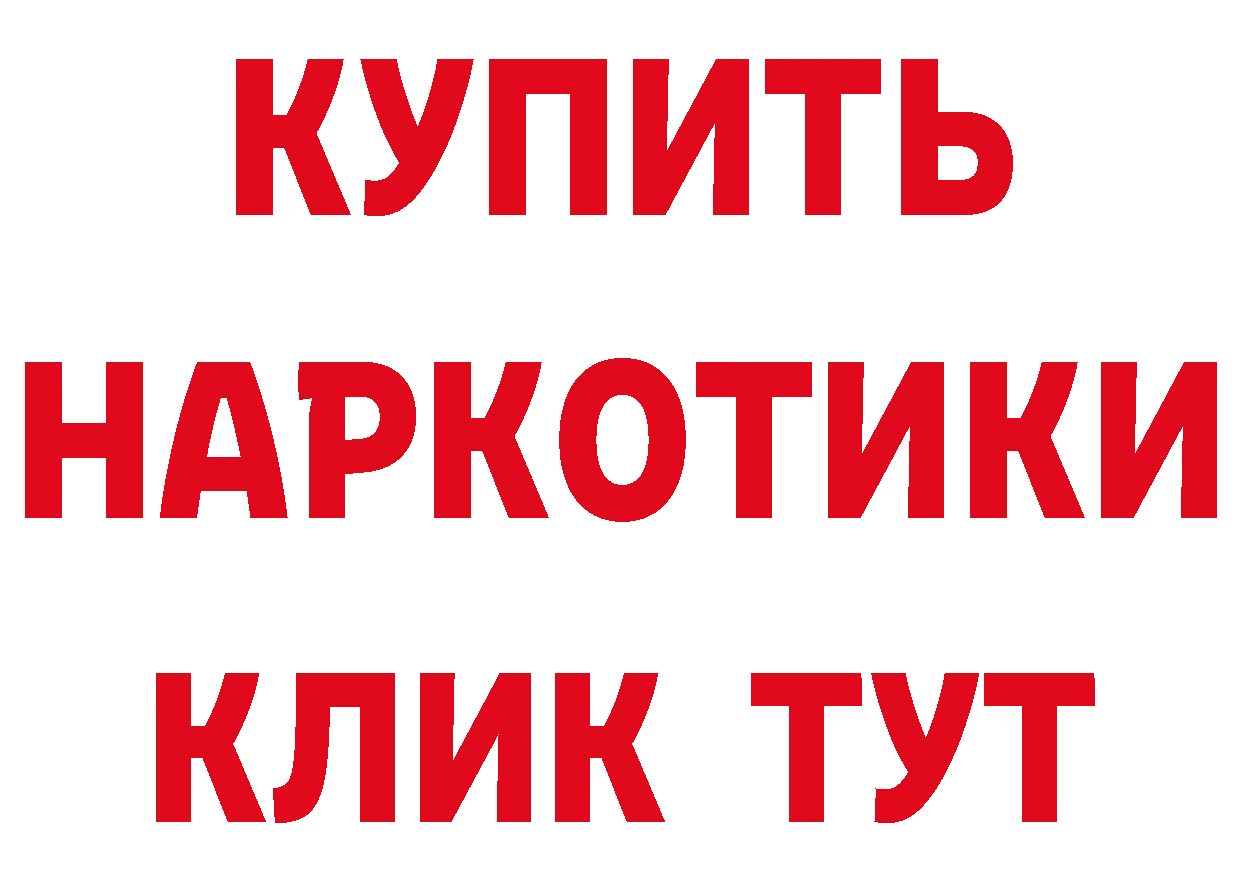 КУПИТЬ НАРКОТИКИ КЛИК ТУТ